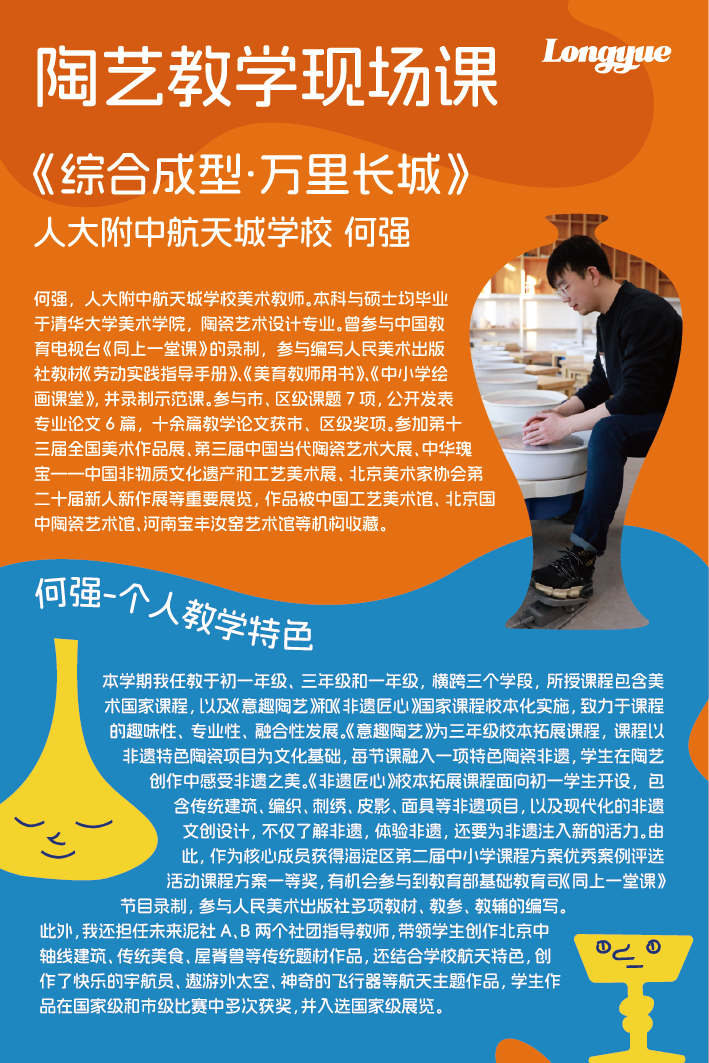 陶艺教学现场课

Longyue

《综合成型·万里长城》

人大附中航天城学校 何强

何强，人大附中航天城学校美术教师。本科与硕士均毕业于清华大学美术学院，陶瓷艺术设计专业。曾参与中国教育电视台《同上一堂课》的录制，参与编写人民美术出版社教材《劳动实践指导手册》、《美育教师用书》、《中小学绘画课堂》，并录制示范课。参与市、区级课题7项，公开发表专业论文6篇，十余篇教学论文获市、区级奖项。参加第十三届全国美术作品展、第三届中国当代陶瓷艺术大展、中华瑰宝——中国非物质文化遗产和工艺美术展、北京美术家协会第二十届新人新作展等重要展览，作品被中国工艺美术馆、北京国中陶瓷艺术馆、河南宝丰汝窑艺术馆等机构收藏。

何强-个人教学特色

本学期我任教于初一年级、三年级和一年级，横跨三个学段，所授课程包含美术国家课程，以及《意趣陶艺》和《非遗匠心》国家课程校本化实施，致力于课程的趣味性、专业性、融合性发展。《意趣陶艺》为三年级校本拓展课程，课程以非遗特色陶瓷项目为文化基础，每节课融入一项特色陶瓷非遗，学生在陶艺创作中感受非遗之美。《非遗匠心》校本拓展课程面向初一学生开设，包含传统建筑、编织、刺绣、皮影、面具等非遗项目，以及现代化的非遗文创设计，不仅了解非遗，体验非遗，还要为非遗注入新的活力。由此，作为核心成员获得海淀区第二届中小学课程方案优秀案例评选活动课程方案一等奖，有机会参与到教育部基础教育司《同上一堂课》节目录制，参与人民美术出版社多项教材、教参、教辅的编写。

此外，我还担任未来泥社A、B两个社团指导教师，带领学生创作北京中轴线建筑、传统美食、屋脊兽等传统题材作品，还结合学校航天特色，创作了快乐的宇航员、遨游外太空、神奇的飞行器等航天主题作品，学生作品在国家级和市级比赛中多次获奖，并入选国家级展览。